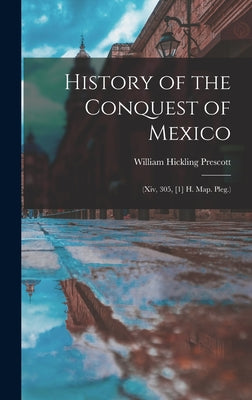 History of the Conquest of Mexico

William Hickling Prescott

(Xiv, 305, [1] H. Map. Pleg.)